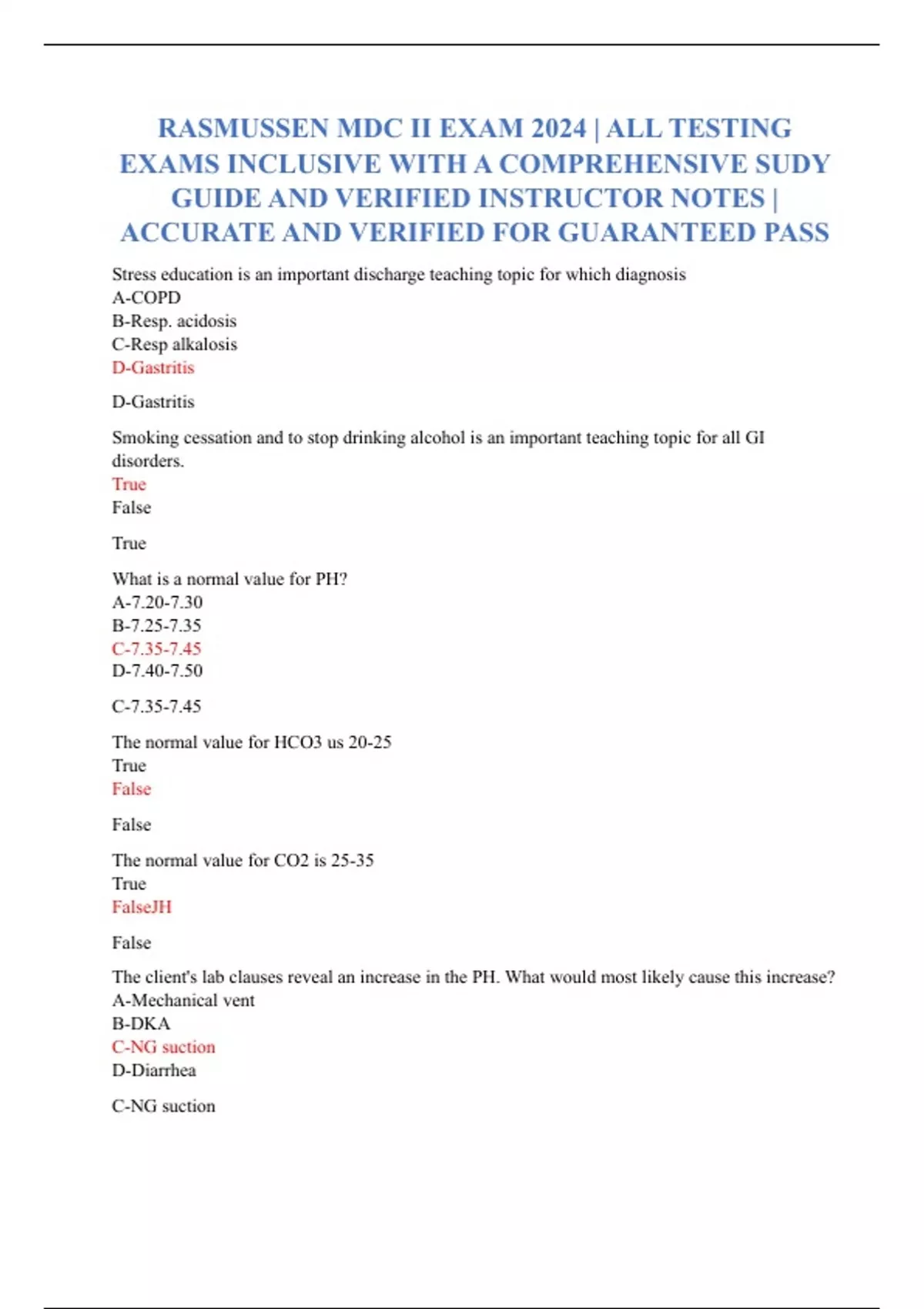 RASMUSSEN MDC II EXAM 2024 | ALL TESTING EXAMS INCLUSIVE WITH A COMPREHENSIVE SUDY GUIDE AND VERIFIED INSTRUCTOR NOTES | ACCURATE AND VERIFIED FOR GUARANTEED PASS

Stress education is an important discharge teaching topic for which diagnosis
A-COPD
B-Resp. acidosis
C-Resp alkalosis
D-Gastritis

D-Gastritis

Smoking cessation and to stop drinking alcohol is an important teaching topic for all GI disorders.
True
False

True

What is a normal value for PH?
A-7.20-7.30
B-7.25-7.35
C-7.35-7.45
D-7.40-7.50

C-7.35-7.45

The normal value for HCO3 us 20-25
True
False

False

The normal value for CO2 is 25-35
True
FalseJH

False

The client's lab clauses reveal an increase in the PH. What would most likely cause this increase?
A-Mechanical vent
B-DKA
C-NG suction
D-Diarrhea

C-NG suction